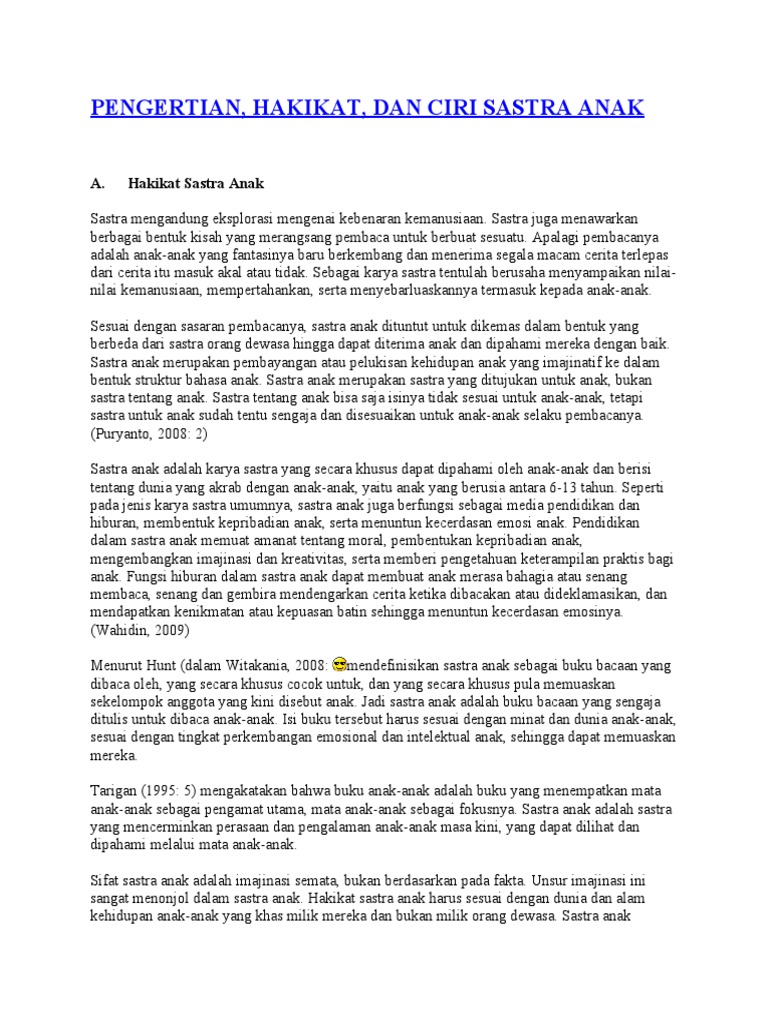 PENGERTIAN, HAKIKAT, DAN CIRI SASTRA ANAK

A. Hakikat Sastra Anak

Sastra mengandung eksplorasi mengenai kebenaran kemanusiaan. Sastra juga menawarkan berbagai bentuk kisah yang merangsang pembaca untuk berbuat sesuatu. Apalagi pembacanya adalah anak-anak yang fantasinya baru berkembang dan menerima segala macam cerita terlepas dari cerita itu masuk akal atau tidak. Sebagai karya sastra tentulah berusaha menyampaikan nilai-nilai kemanusiaan, mempertahankan, serta menyebarluaskannya termasuk kepada anak-anak.

Sesuai dengan sasaran pembacanya, sastra anak dituntut untuk dikemas dalam bentuk yang berbeda dari sastra orang dewasa hingga dapat diterima anak dan dipahami mereka dengan baik. Sastra anak merupakan pembayangan atau pelukisan kehidupan anak yang imajinatif ke dalam bentuk struktur bahasa anak. Sastra anak merupakan sastra yang ditujukan untuk anak, bukan sastra tentang anak. Sastra tentang anak bisa saja isinya tidak sesuai untuk anak-anak, tetapi sastra untuk anak sudah tentu sengaja dan disesuaikan untuk anak-anak selaku pembacanya. (Puryanto, 2008: 2)

Sastra anak adalah karya sastra yang secara khusus dapat dipahami oleh anak-anak dan berisi tentang dunia yang akrab dengan anak-anak, yaitu anak yang berusia antara 6-13 tahun. Seperti pada jenis karya sastra umumnya, sastra anak juga berfungsi sebagai media pendidikan dan hiburan, membentuk kepribadian anak, serta menuntun kecerdasan emosi anak. Pendidikan dalam sastra anak memuat amanat tentang moral, pembentukan kepribadian anak, mengembangkan imajinasi dan kreativitas, serta memberi pengetahuan keterampilan praktis bagi anak. Fungsi hiburan dalam sastra anak dapat membuat anak merasa bahagia atau senang membaca, senang dan gembira mendengarkan cerita ketika dibacakan atau dideklamasikan, dan mendapatkan kenikmatan atau kepuasan batin sehingga menuntun kecerdasan emosinya. (Wahidin, 2009)

Menurut Hunt (dalam Witakania, 2008: 😎mendefinisikan sastra anak sebagai buku bacaan yang dibaca oleh, yang secara khusus cocok untuk, dan yang secara khusus pula memuaskan sekelompok anggota yang kini disebut anak. Jadi sastra anak adalah buku bacaan yang sengaja ditulis untuk dibaca anak-anak. Isi buku tersebut harus sesuai dengan minat dan dunia anak-anak, sesuai dengan tingkat perkembangan emosional dan intelektual anak, sehingga dapat memuaskan mereka.

Tarigan (1995: 5) mengakatakan bahwa buku anak-anak adalah buku yang menempatkan mata anak-anak sebagai pengamat utama, mata anak-anak sebagai fokusnya. Sastra anak adalah sastra yang mencerminkan perasaan dan pengalaman anak-anak masa kini, yang dapat dilihat dan dipahami melalui mata anak-anak.

Sifat sastra anak adalah imajinasi semata, bukan berdasarkan pada fakta. Unsur imajinasi ini sangat menonjol dalam sastra anak. Hakikat sastra anak harus sesuai dengan dunia dan alam kehidupan anak-anak yang khas milik mereka dan bukan milik orang dewasa. Sastra anak